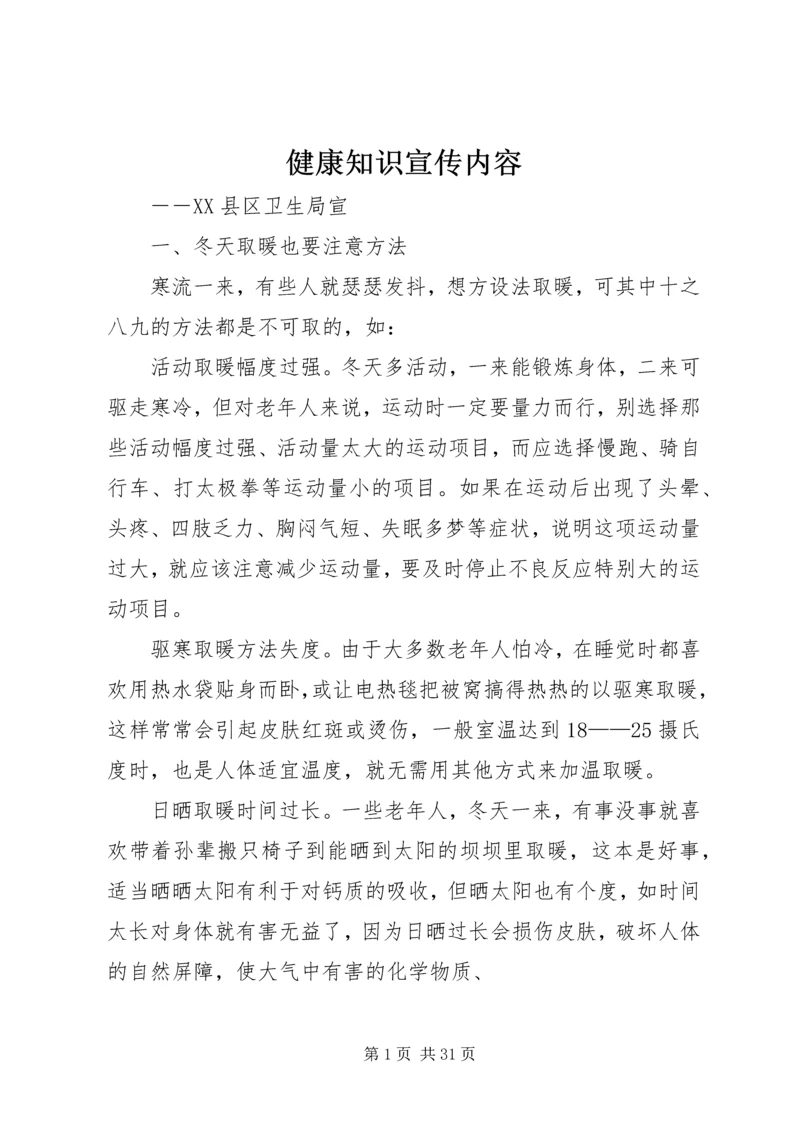 健康知识宣传内容

——XX县区卫生局宣

一、冬天取暖也要注意方法

寒流一来，有些人就瑟瑟发抖，想方设法取暖，可其中十之八九的方法都是不可取的，如：

活动取暖幅度过强。冬天多活动，一来能锻炼身体，二来可驱走寒冷，但对老年人来说，运动时一定要量力而行，别选择那些活动幅度过强、活动量太大的运动项目，而应选择慢跑、骑自行车、打太极拳等运动量小的项目。如果在运动后出现了头晕、头疼、四肢乏力、胸闷气短、失眠多梦等症状，说明这项运动量过大，就应该注意减少运动量，要及时停止不良反应特别大的运动项目。

驱寒取暖方法失度。由于大多数老年人怕冷，在睡觉时都喜欢用热水袋贴身而卧，或让电热毯把被窝搞得热热的以驱寒取暖，这样常常会引起皮肤红斑或烫伤，一般室温达到18——25摄氏度时，也是人体适宜温度，就无需用其他方式来加温取暖。

日晒取暖时间过长。一些老年人，冬天一来，有事没事就喜欢带着孙辈搬只椅子到能晒到太阳的坝坝里取暖，这本是好事，适当晒晒太阳有利于对钙质的吸收，但晒太阳也有个度，如时间太长对身体就有害无益了，因为日晒过长会损伤皮肤，破坏人体的自然屏障，使大气中有害的化学物质、

第1页 共31页